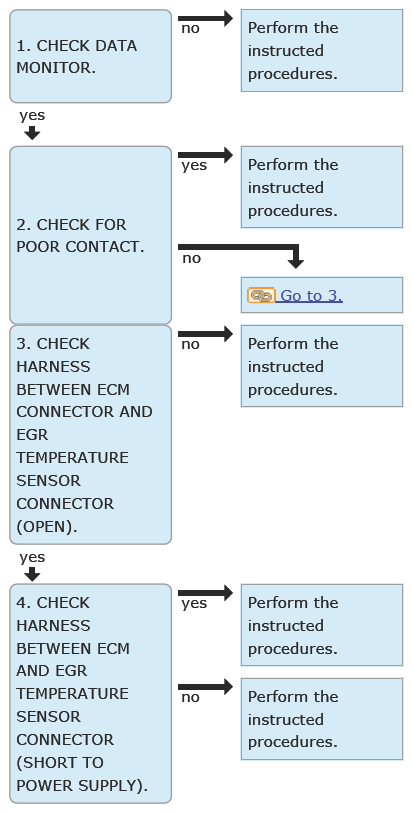 1. CHECK DATA MONITOR.

no

Perform the instructed procedures.

yes

2. CHECK FOR POOR CONTACT.

yes

Perform the instructed procedures.

no

Go to 3.

3. CHECK HARNESS BETWEEN ECM CONNECTOR AND EGR TEMPERATURE SENSOR CONNECTOR (OPEN).

no

Perform the instructed procedures.

yes

4. CHECK HARNESS BETWEEN ECM AND EGR TEMPERATURE SENSOR CONNECTOR (SHORT TO POWER SUPPLY).

yes

Perform the instructed procedures.

no

Perform the instructed procedures.